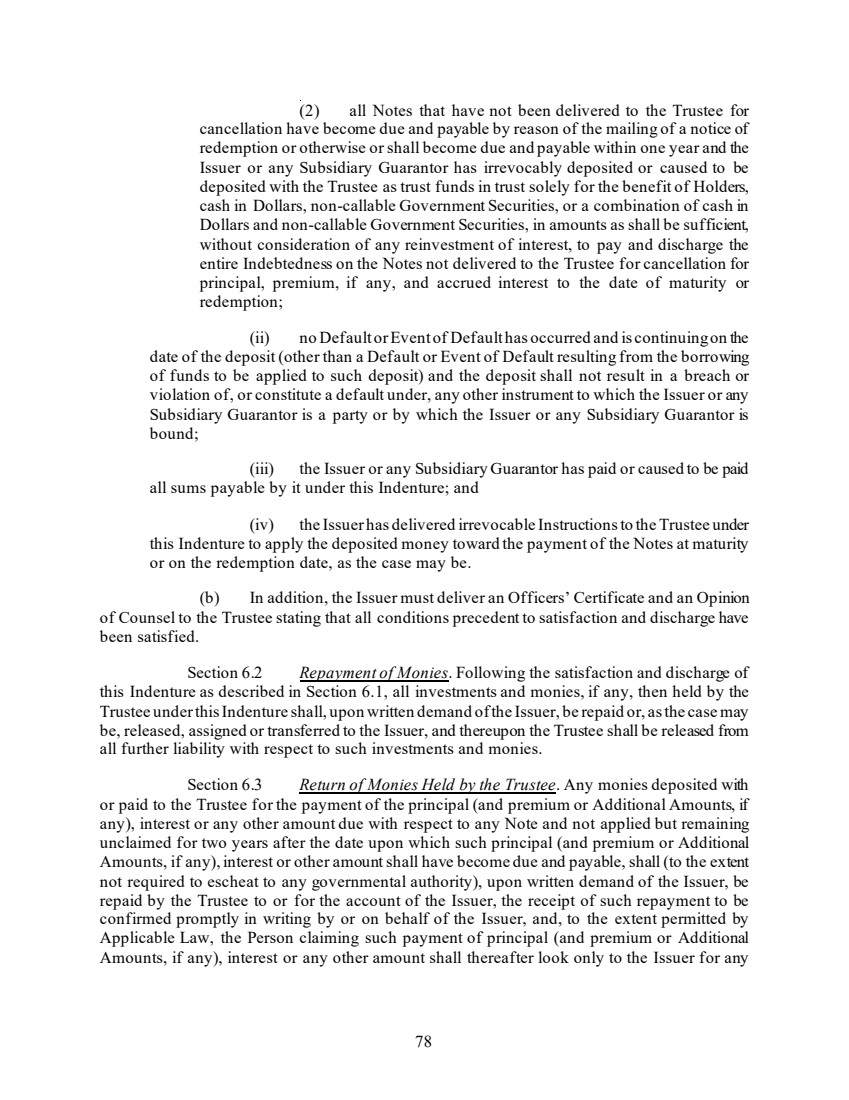 (2) all Notes that have not been delivered to the Trustee for cancellation have become due and payable by reason of the mailing of a notice of redemption or otherwise or shall become due and payable within one year and the Issuer or any Subsidiary Guarantor has irrevocably deposited or caused to be deposited with the Trustee as trust funds in trust solely for the benefit of Holders, cash in Dollars, non-callable Government Securities, or a combination of cash in Dollars and non-callable Government Securities, in amounts as shall be sufficient, without consideration of any reinvestment of interest, to pay and discharge the entire Indebtedness on the Notes not delivered to the Trustee for cancellation for principal, premium, if any, and accrued interest to the date of maturity or redemption;

(ii) no Default or Event of Default has occurred and is continuing on the date of the deposit (other than a Default or Event of Default resulting from the borrowing of funds to be applied to such deposit) and the deposit shall not result in a breach or violation of, or constitute a default under, any other instrument to which the Issuer or any Subsidiary Guarantor is a party or by which the Issuer or any Subsidiary Guarantor is bound;

(iii) the Issuer or any Subsidiary Guarantor has paid or caused to be paid all sums payable by it under this Indenture; and

(iv) the Issuer has delivered irrevocable Instructions to the Trustee under this Indenture to apply the deposited money toward the payment of the Notes at maturity or on the redemption date, as the case may be.

(b) In addition, the Issuer must deliver an Officers' Certificate and an Opinion of Counsel to the Trustee stating that all conditions precedent to satisfaction and discharge have been satisfied.

Section 6.2 Repayment of Monies. Following the satisfaction and discharge of this Indenture as described in Section 6.1, all investments and monies, if any, then held by the Trustee under this Indenture shall, upon written demand of the Issuer, be repaid or, as the case may be, released, assigned or transferred to the Issuer, and thereupon the Trustee shall be released from all further liability with respect to such investments and monies.

Section 6.3 Return of Monies Held by the Trustee. Any monies deposited with or paid to the Trustee for the payment of the principal (and premium or Additional Amounts, if any), interest or any other amount due with respect to any Note and not applied but remaining unclaimed for two years after the date upon which such principal (and premium or Additional Amounts, if any), interest or other amount shall have become due and payable, shall (to the extent not required to escheat to any governmental authority), upon written demand of the Issuer, be repaid by the Trustee to or for the account of the Issuer, the receipt of such repayment to be confirmed promptly in writing by or on behalf of the Issuer, and, to the extent permitted by Applicable Law, the Person claiming such payment of principal (and premium or Additional Amounts, if any), interest or any other amount shall thereafter look only to the Issuer for any

78